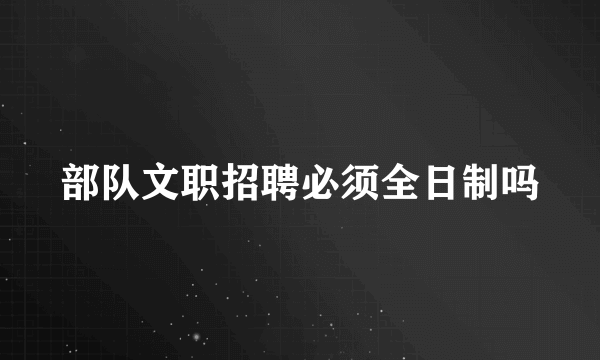 部队文职招聘必须全日制吗